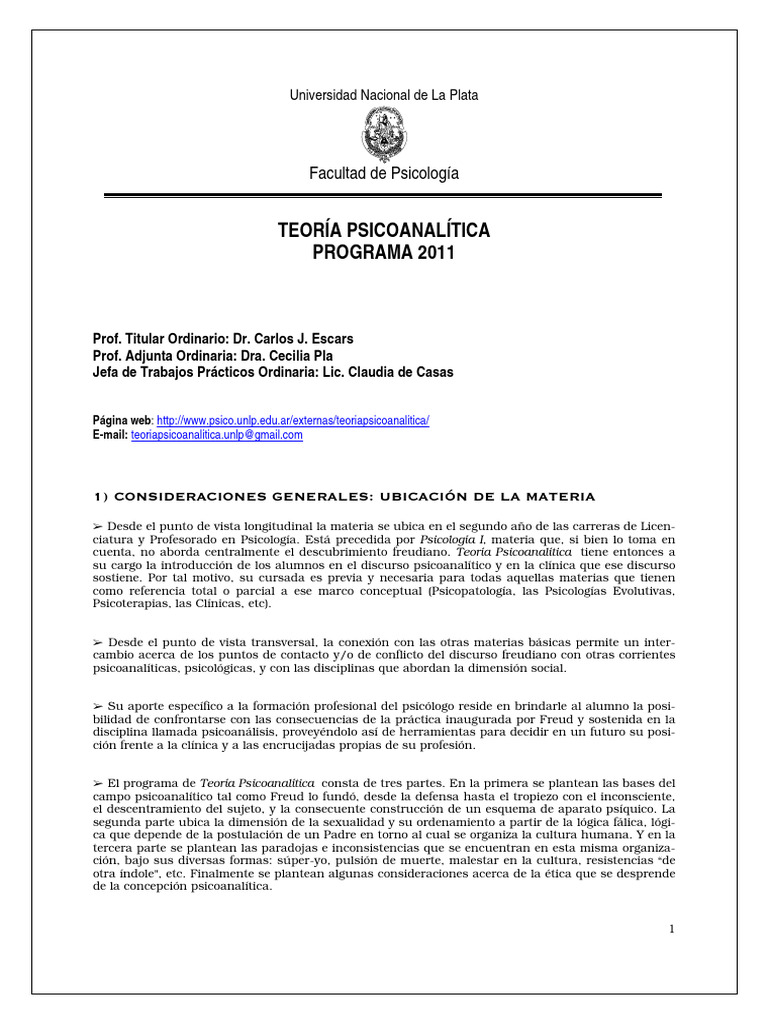 Universidad Nacional de La Plata

Facultad de Psicología

TEORÍA PSICOANALÍTICA
PROGRAMA 2011

Prof. Titular Ordinario: Dr. Carlos J. Escars
Prof. Adjunta Ordinaria: Dra. Cecilia Pla
Jefa de Trabajos Prácticos Ordinaria: Lic. Claudia de Casas

Página web: http://www.psico.unlp.edu.ar/externas/teoriapsicoanalitica/
E-mail: teoriapsicoanalitica.unlp@gmail.com

1) CONSIDERACIONES GENERALES: UBICACIÓN DE LA MATERIA

➢ Desde el punto de vista longitudinal la materia se ubica en el segundo año de las carreras de Licenciatura y Profesorado en Psicología. Está precedida por Psicología I, materia que, si bien lo toma en cuenta, no aborda centralmente el descubrimiento freudiano. Teoría Psicoanalítica tiene entonces a su cargo la introducción de los alumnos en el discurso psicoanalítico y en la clínica que ese discurso sostiene. Por tal motivo, su cursada es previa y necesaria para todas aquellas materias que tienen como referencia total o parcial a ese marco conceptual (Psicopatología, las Psicologías Evolutivas, Psicoterapias, las Clínicas, etc).

➢ Desde el punto de vista transversal, la conexión con las otras materias básicas permite un intercambio acerca de los puntos de contacto y/o de conflicto del discurso freudiano con otras corrientes psicoanalíticas, psicológicas, y con las disciplinas que abordan la dimensión social.

➢ Su aporte específico a la formación profesional del psicólogo reside en brindarle al alumno la posibilidad de confrontarse con las consecuencias de la práctica inaugurada por Freud y sostenida en la disciplina llamada psicoanálisis, proveyéndolo así de herramientas para decidir en un futuro su posición frente a la clínica y a las encrucijadas propias de su profesión.

➢ El programa de Teoría Psicoanalítica consta de tres partes. En la primera se plantean las bases del campo psicoanalítico tal como Freud lo fundó, desde la defensa hasta el tropiezo con el inconsciente, el descentramiento del sujeto, y la consecuente construcción de un esquema de aparato psíquico. La segunda parte ubica la dimensión de la sexualidad y su ordenamiento a partir de la lógica fálica, lógica que depende de la postulación de un Padre en torno al cual se organiza la cultura humana. Y en la tercera parte se plantean las paradojas e inconsistencias que se encuentran en esta misma organización, bajo sus diversas formas: súper-yo, pulsión de muerte, malestar en la cultura, resistencias "de otra índole", etc. Finalmente se plantean algunas consideraciones acerca de la ética que se desprende de la concepción psicoanalítica.

1